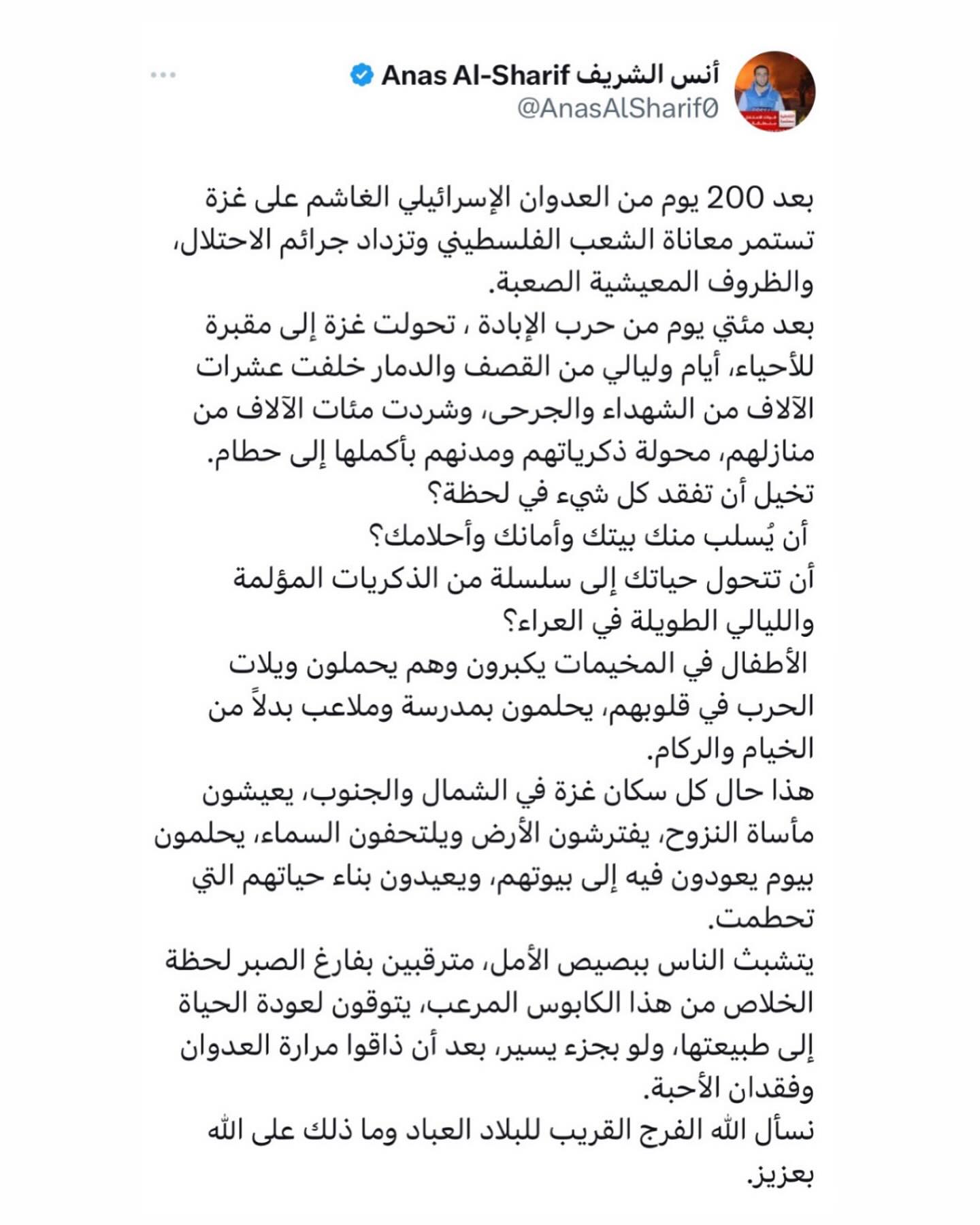 أنس الشريف Anas Al-Sharif
@AnasAlSharif0

بعد 200 يوم من العدوان الإسرائيلي الغاشم على غزة تستمر معاناة الشعب الفلسطيني وتزداد جرائم الاحتلال، والظروف المعيشية الصعبة.
بعد مئتي يوم من حرب الإبادة ، تحولت غزة إلى مقبرة للأحياء، أيام وليالي من القصف والدمار خلفت عشرات الآلاف من الشهداء والجرحى، وشردت مئات الآلاف من منازلهم، محولة ذكرياتهم ومدنهم بأكملها إلى حطام.
تخيل أن تفقد كل شيء في لحظة؟
أن يُسلب منك بيتك وأمانك وأحلامك؟
أن تتحول حياتك إلى سلسلة من الذكريات المؤلمة والليالي الطويلة في العراء؟
الأطفال في المخيمات يكبرون وهم يحملون ويلات الحرب في قلوبهم، يحلمون بمدرسة وملاعب بدلاً من الخيام والركام.
هذا حال كل سكان غزة في الشمال والجنوب، يعيشون مأساة النزوح، يفترشون الأرض ويلتحفون السماء، يحلمون بيوم يعودون فيه إلى بيوتهم، ويعيدون بناء حياتهم التي تحطمت.
يتشبث الناس ببصيص الأمل، مترقبين بفارغ الصبر لحظة الخلاص من هذا الكابوس المرعب، يتوقون لعودة الحياة إلى طبيعتها، ولو بجزء يسير، بعد أن ذاقوا مرارة العدوان وفقدان الأحبة.
نسأل الله الفرج القريب للبلاد العباد وما ذلك على الله بعزيز.